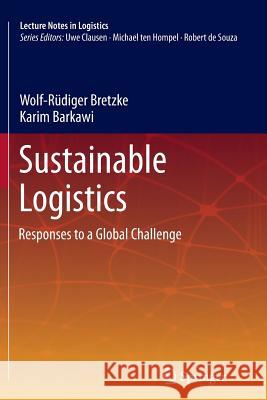 Lecture Notes in Logistics
Series Editors: Uwe Clausen · Michael ten Hompel · Robert de Souza

Wolf-Rüdiger Bretzke
Karim Barkawi

Sustainable Logistics

Responses to a Global Challenge

Kraina Książek